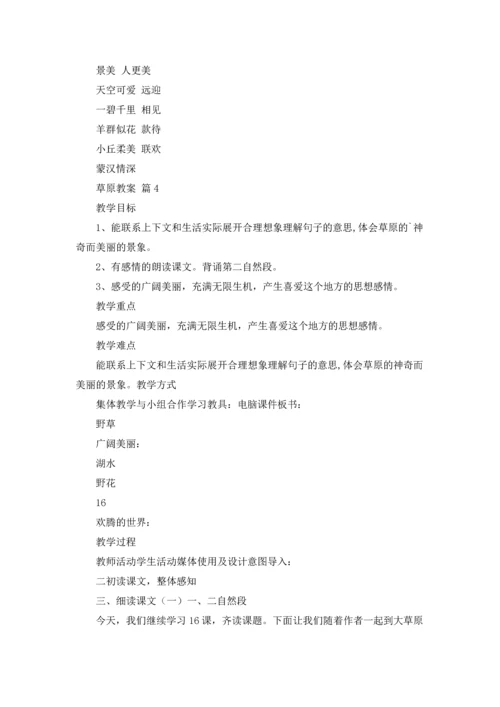 景美 人更美

天空可爱 远迎

一碧千里 相见

羊群似花 款待

小丘柔美 联欢

蒙汉情深

草原教案 篇 4

教学目标

1、能联系上下文和生活实际展开合理想象理解句子的意思,体会草原的`神奇而美丽的景象。

2、有感情的朗读课文。背诵第二自然段。

3、感受的广阔美丽，充满无限生机，产生喜爱这个地方的思想感情。

教学重点

感受的广阔美丽，充满无限生机，产生喜爱这个地方的思想感情。

教学难点

能联系上下文和生活实际展开合理想象理解句子的意思,体会草原的神奇而美丽的景象。教学方式

集体教学与小组合作学习教具：电脑课件板书：

野草

广阔美丽：

湖水

野花

16

欢腾的世界：

教学过程

教师活动学生活动媒体使用及设计意图导入：

二初读课文，整体感知

三、细读课文（一）一、二自然段

今天，我们继续学习 16 课，齐读课题。下面让我们随着作者一起到大草原